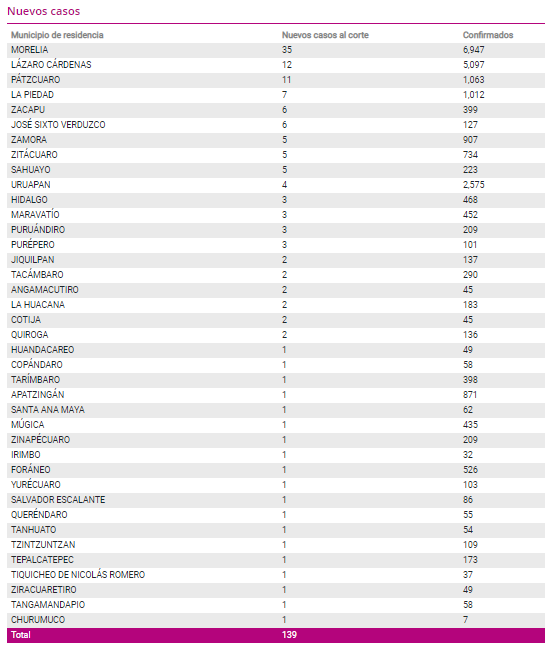 Nuevos casos

| Municipio de residencia | Nuevos casos al corte | Confirmados |
|---|---|---|
| MORELIA | 35 | 6,947 |
| LÁZARO CÁRDENAS | 12 | 5,097 |
| PÁTZCUARO | 11 | 1,063 |
| LA PIEDAD | 7 | 1,012 |
| ZACAPU | 6 | 399 |
| JOSÉ SIXTO VERDUZCO | 6 | 127 |
| ZAMORA | 5 | 907 |
| ZITÁCUARO | 5 | 734 |
| SAHUAYO | 5 | 223 |
| URUAPAN | 4 | 2,575 |
| HIDALGO | 3 | 468 |
| MARAVATÍO | 3 | 452 |
| PURUÁNDIRO | 3 | 209 |
| PURÉPERO | 3 | 101 |
| JIQUILPAN | 2 | 137 |
| TACÁMBARO | 2 | 290 |
| ANGAMACUTIRO | 2 | 45 |
| LA HUACANA | 2 | 183 |
| COTIJA | 2 | 45 |
| QUIROGA | 2 | 136 |
| HUANDACAREO | 1 | 49 |
| COPÁNDARO | 1 | 58 |
| TARÍMBARO | 1 | 398 |
| APATZINGÁN | 1 | 871 |
| SANTA ANA MAYA | 1 | 62 |
| MÚGICA | 1 | 435 |
| ZINAPÉCUARO | 1 | 209 |
| IRIMBO | 1 | 32 |
| FORÁNEO | 1 | 526 |
| YURÉCUARO | 1 | 103 |
| SALVADOR ESCALANTE | 1 | 86 |
| QUERÉNDARO | 1 | 55 |
| TANHUATO | 1 | 54 |
| TZINTZUNTZAN | 1 | 109 |
| TEPALCATEPEC | 1 | 173 |
| TIQUICHEO DE NICOLÁS ROMERO | 1 | 37 |
| ZIRACUARETIRO | 1 | 49 |
| TANGAMANDAPIO | 1 | 58 |
| CHURUMUCO | 1 | 7 |
| Total | 139 | |